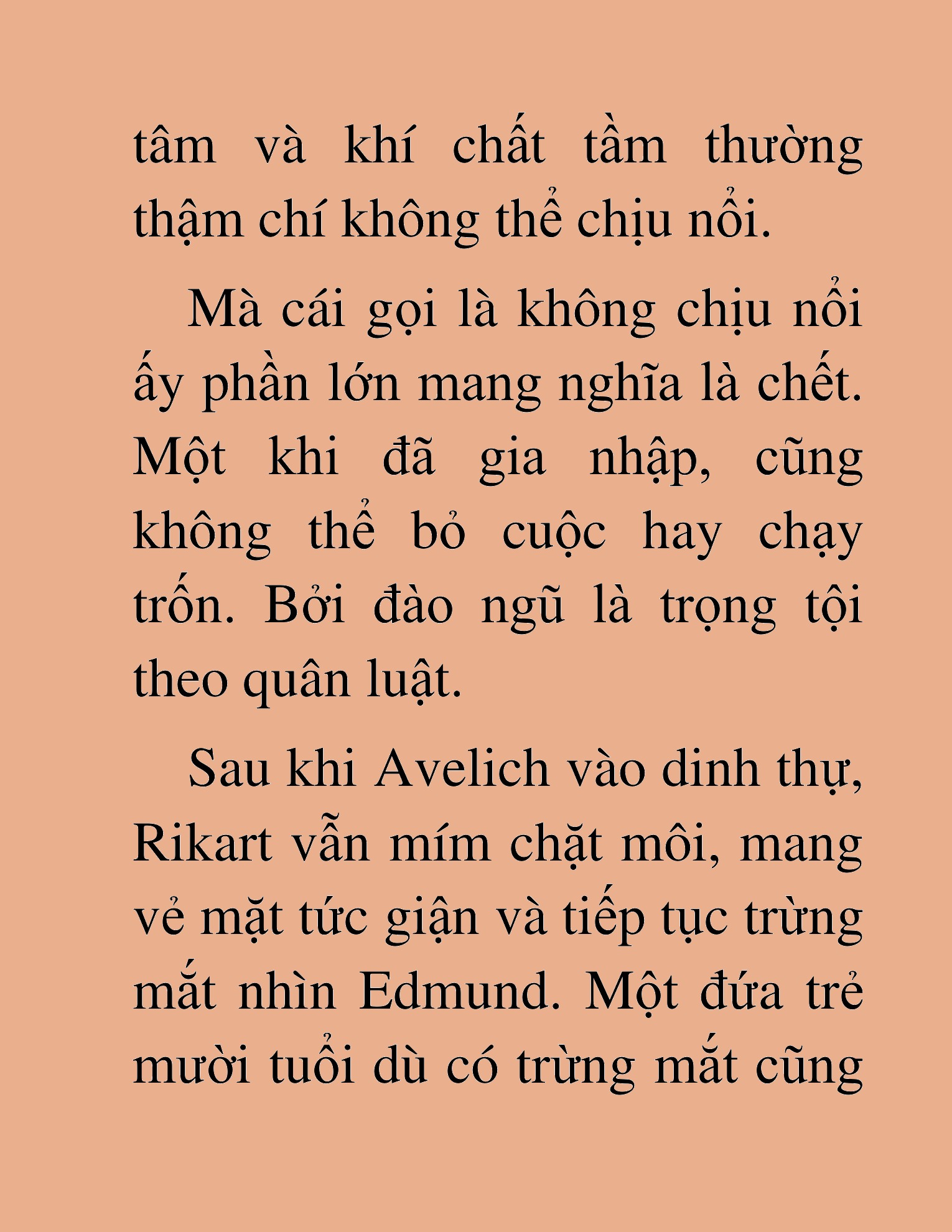 tâm và khí chất tầm thường thậm chí không thể chịu nổi.

Mà cái gọi là không chịu nổi ấy phần lớn mang nghĩa là chết. Một khi đã gia nhập, cũng không thể bỏ cuộc hay chạy trốn. Bởi đào ngũ là trọng tội theo quân luật.

Sau khi Avelich vào dinh thự, Rikart vẫn mím chặt môi, mang vẻ mặt tức giận và tiếp tục trừng mắt nhìn Edmund. Một đứa trẻ mười tuổi dù có trừng mắt cũng